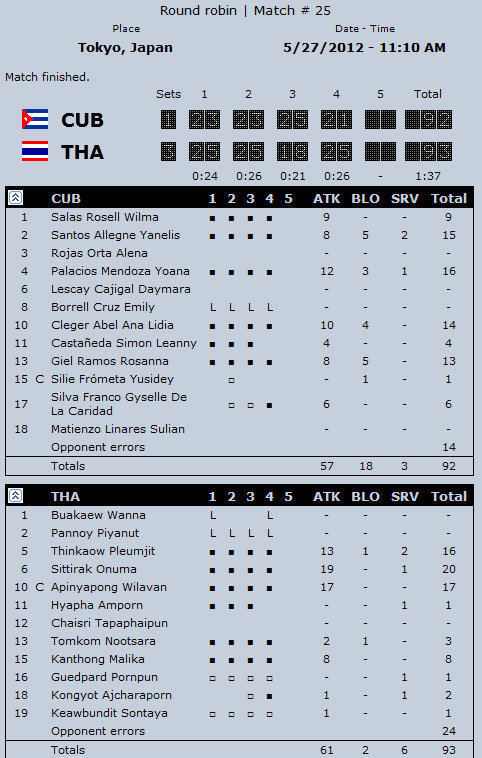 Round robin | Match # 25

Place
Tokyo, Japan

Date - Time
5/27/2012 - 11:10 AM

Match finished.

| | Sets | 1 | 2 | 3 | 4 | 5 | Total |
|---|---|---|---|---|---|---|---|
| CUB | 1 | 23 | 23 | 25 | 21 | | 92 |
| THA | 3 | 25 | 25 | 18 | 25 | | 93 |
| | | 0:24 | 0:26 | 0:21 | 0:26 | - | 1:37 |

| | | CUB | 1 | 2 | 3 | 4 | 5 | ATK | BLO | SRV | Total |
|---|---|---|---|---|---|---|---|---|---|---|---|
| 1 | | Salas Rosell Wilma | ■ | ■ | ■ | ■ | | 9 | - | - | 9 |
| 2 | | Santos Allegne Yanelis | ■ | ■ | ■ | ■ | | 8 | 5 | 2 | 15 |
| 3 | | Rojas Orta Alena | | | | | | - | - | - | - |
| 4 | | Palacios Mendoza Yoana | ■ | ■ | ■ | ■ | | 12 | 3 | 1 | 16 |
| 6 | | Lescay Cajigal Daymara | | | | | | - | - | - | - |
| 8 | | Borrell Cruz Emily | L | L | L | L | | - | - | - | - |
| 10 | | Cleger Abel Ana Lidia | ■ | ■ | ■ | ■ | | 10 | 4 | - | 14 |
| 11 | | Castañeda Simon Leanny | ■ | ■ | ■ | | | 4 | - | - | 4 |
| 13 | | Giel Ramos Rosanna | ■ | ■ | ■ | ■ | | 8 | 5 | - | 13 |
| 15 | C | Silie Frómeta Yusidey | | □ | | | | - | 1 | - | 1 |
| 17 | | Silva Franco Gyselle De La Caridad | | □ | □ | ■ | | 6 | - | - | 6 |
| 18 | | Matienzo Linares Sulian | | | | | | - | - | - | - |
| | | Opponent errors | | | | | | | | | 14 |
| | | Totals | | | | | | 57 | 18 | 3 | 92 |

| | | THA | 1 | 2 | 3 | 4 | 5 | ATK | BLO | SRV | Total |
|---|---|---|---|---|---|---|---|---|---|---|---|
| 1 | | Buakaew Wanna | L | | | L | | - | - | - | - |
| 2 | | Pannoy Piyanut | L | L | L | L | | - | - | - | - |
| 5 | | Thinkaow Pleumjit | ■ | ■ | ■ | ■ | | 13 | 1 | 2 | 16 |
| 6 | | Sittirak Onuma | ■ | ■ | ■ | ■ | | 19 | - | 1 | 20 |
| 10 | C | Apinyapong Wilavan | ■ | ■ | ■ | ■ | | 17 | - | - | 17 |
| 11 | | Hyapha Amporn | ■ | ■ | ■ | | | - | - | 1 | 1 |
| 12 | | Chaisri Tapaphaipun | | | | | | - | - | - | - |
| 13 | | Tomkom Nootsara | ■ | ■ | ■ | ■ | | 2 | 1 | - | 3 |
| 15 | | Kanthong Malika | ■ | ■ | ■ | ■ | | 8 | - | - | 8 |
| 16 | | Guedpard Pornpun | □ | □ | □ | □ | | - | - | 1 | 1 |
| 18 | | Kongyot Ajcharaporn | | | □ | ■ | | 1 | - | 1 | 2 |
| 19 | | Keawbundit Sontaya | □ | □ | □ | □ | | 1 | - | - | 1 |
| | | Opponent errors | | | | | | | | | 24 |
| | | Totals | | | | | | 61 | 2 | 6 | 93 |